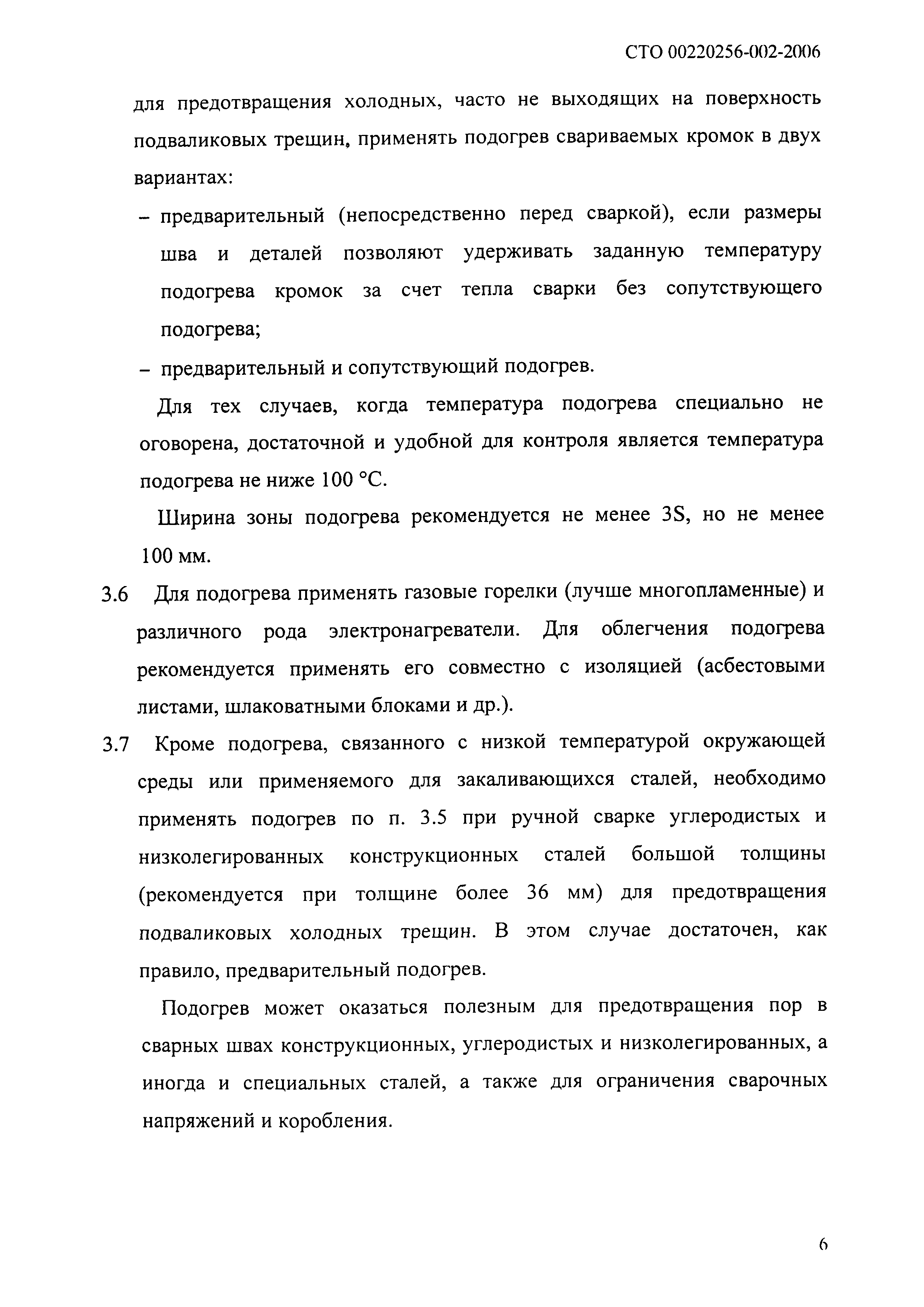 СТО 00220256-002-2006

для предотвращения холодных, часто не выходящих на поверхность подваликовых трещин, применять подогрев свариваемых кромок в двух вариантах:

– предварительный (непосредственно перед сваркой), если размеры шва и деталей позволяют удерживать заданную температуру подогрева кромок за счет тепла сварки без сопутствующего подогрева;

– предварительный и сопутствующий подогрев.

Для тех случаев, когда температура подогрева специально не оговорена, достаточной и удобной для контроля является температура подогрева не ниже 100 °С.

Ширина зоны подогрева рекомендуется не менее 3S, но не менее 100 мм.

3.6 Для подогрева применять газовые горелки (лучше многопламенные) и различного рода электронагреватели. Для облегчения подогрева рекомендуется применять его совместно с изоляцией (асбестовыми листами, шлаковатными блоками и др.).

3.7 Кроме подогрева, связанного с низкой температурой окружающей среды или применяемого для закаливающихся сталей, необходимо применять подогрев по п. 3.5 при ручной сварке углеродистых и низколегированных конструкционных сталей большой толщины (рекомендуется при толщине более 36 мм) для предотвращения подваликовых холодных трещин. В этом случае достаточен, как правило, предварительный подогрев.

Подогрев может оказаться полезным для предотвращения пор в сварных швах конструкционных, углеродистых и низколегированных, а иногда и специальных сталей, а также для ограничения сварочных напряжений и коробления.

6